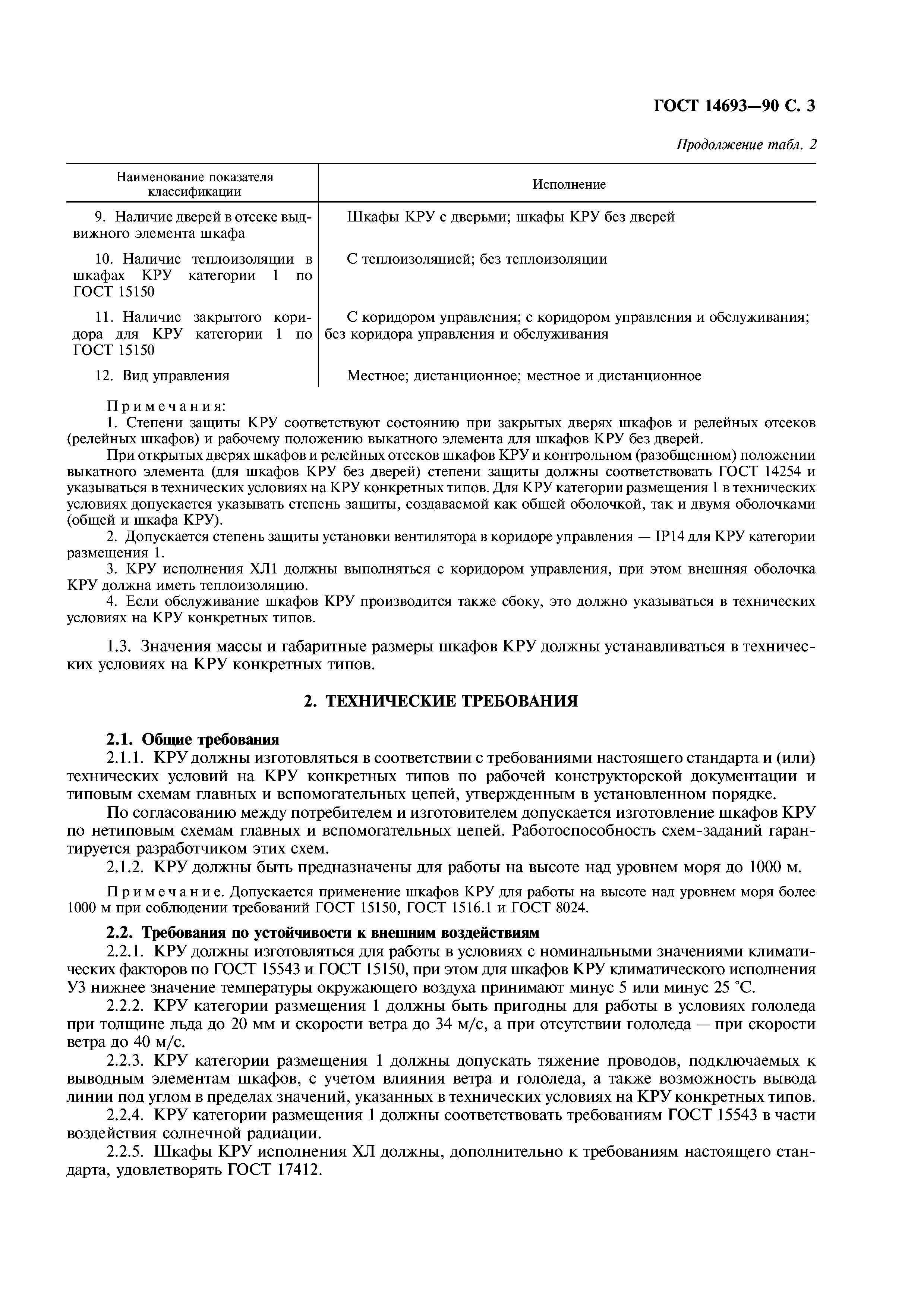 ГОСТ 14693—90 С. 3

Продолжение табл. 2

| Наименование показателя классификации | Исполнение |
|---|---|
| 9. Наличие дверей в отсеке выдвижного элемента шкафа | Шкафы КРУ с дверьми; шкафы КРУ без дверей |
| 10. Наличие теплоизоляции в шкафах КРУ категории 1 по ГОСТ 15150 | С теплоизоляцией; без теплоизоляции |
| 11. Наличие закрытого коридора для КРУ категории 1 по ГОСТ 15150 | С коридором управления; с коридором управления и обслуживания; без коридора управления и обслуживания |
| 12. Вид управления | Местное; дистанционное; местное и дистанционное |

Примечания:
1. Степени защиты КРУ соответствуют состоянию при закрытых дверях шкафов и релейных отсеков (релейных шкафов) и рабочему положению выкатного элемента для шкафов КРУ без дверей.
При открытых дверях шкафов и релейных отсеков шкафов КРУ и контрольном (разобщенном) положении выкатного элемента (для шкафов КРУ без дверей) степени защиты должны соответствовать ГОСТ 14254 и указываться в технических условиях на КРУ конкретных типов. Для КРУ категории размещения 1 в технических условиях допускается указывать степень защиты, создаваемой как общей оболочкой, так и двумя оболочками (общей и шкафа КРУ).
2. Допускается степень защиты установки вентилятора в коридоре управления — IP14 для КРУ категории размещения 1.
3. КРУ исполнения ХЛ1 должны выполняться с коридором управления, при этом внешняя оболочка КРУ должна иметь теплоизоляцию.
4. Если обслуживание шкафов КРУ производится также сбоку, это должно указываться в технических условиях на КРУ конкретных типов.

1.3. Значения массы и габаритные размеры шкафов КРУ должны устанавливаться в технических условиях на КРУ конкретных типов.

2. ТЕХНИЧЕСКИЕ ТРЕБОВАНИЯ

2.1. Общие требования
2.1.1. КРУ должны изготовляться в соответствии с требованиями настоящего стандарта и (или) технических условий на КРУ конкретных типов по рабочей конструкторской документации и типовым схемам главных и вспомогательных цепей, утвержденным в установленном порядке.
По согласованию между потребителем и изготовителем допускается изготовление шкафов КРУ по нетиповым схемам главных и вспомогательных цепей. Работоспособность схем-заданий гарантируется разработчиком этих схем.
2.1.2. КРУ должны быть предназначены для работы на высоте над уровнем моря до 1000 м.

Примечание. Допускается применение шкафов КРУ для работы на высоте над уровнем моря более 1000 м при соблюдении требований ГОСТ 15150, ГОСТ 1516.1 и ГОСТ 8024.

2.2. Требования по устойчивости к внешним воздействиям
2.2.1. КРУ должны изготовляться для работы в условиях с номинальными значениями климатических факторов по ГОСТ 15543 и ГОСТ 15150, при этом для шкафов КРУ климатического исполнения У3 нижнее значение температуры окружающего воздуха принимают минус 5 или минус 25 °С.
2.2.2. КРУ категории размещения 1 должны быть пригодны для работы в условиях гололеда при толщине льда до 20 мм и скорости ветра до 34 м/с, а при отсутствии гололеда — при скорости ветра до 40 м/с.
2.2.3. КРУ категории размещения 1 должны допускать тяжение проводов, подключаемых к выводным элементам шкафов, с учетом влияния ветра и гололеда, а также возможность вывода линии под углом в пределах значений, указанных в технических условиях на КРУ конкретных типов.
2.2.4. КРУ категории размещения 1 должны соответствовать требованиям ГОСТ 15543 в части воздействия солнечной радиации.
2.2.5. Шкафы КРУ исполнения ХЛ должны, дополнительно к требованиям настоящего стандарта, удовлетворять ГОСТ 17412.